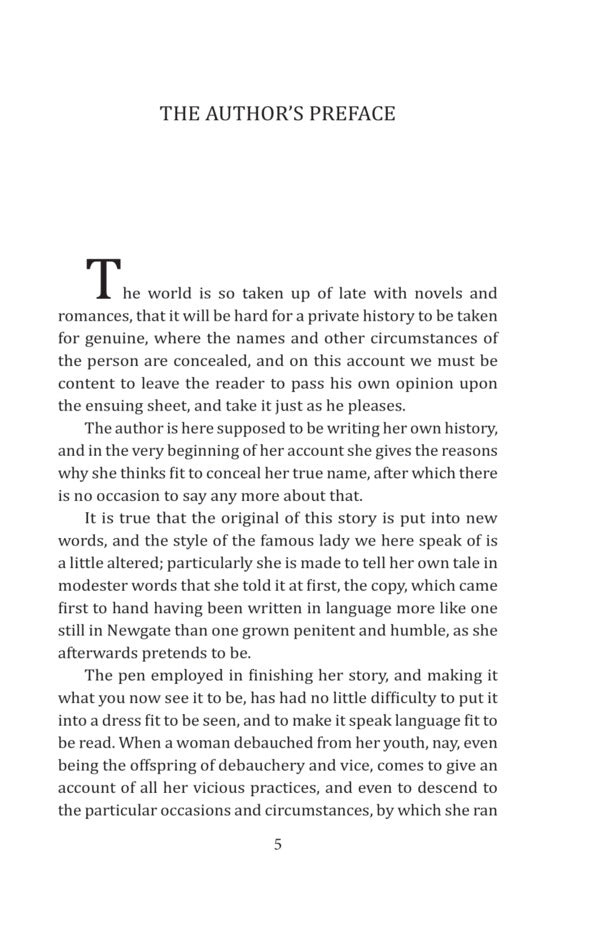 THE AUTHOR'S PREFACE

The world is so taken up of late with novels and romances, that it will be hard for a private history to be taken for genuine, where the names and other circumstances of the person are concealed, and on this account we must be content to leave the reader to pass his own opinion upon the ensuing sheet, and take it just as he pleases.

The author is here supposed to be writing her own history, and in the very beginning of her account she gives the reasons why she thinks fit to conceal her true name, after which there is no occasion to say any more about that.

It is true that the original of this story is put into new words, and the style of the famous lady we here speak of is a little altered; particularly she is made to tell her own tale in modester words that she told it at first, the copy, which came first to hand having been written in language more like one still in Newgate than one grown penitent and humble, as she afterwards pretends to be.

The pen employed in finishing her story, and making it what you now see it to be, has had no little difficulty to put it into a dress fit to be seen, and to make it speak language fit to be read. When a woman debauched from her youth, nay, even being the offspring of debauchery and vice, comes to give an account of all her vicious practices, and even to descend to the particular occasions and circumstances, by which she ran

5